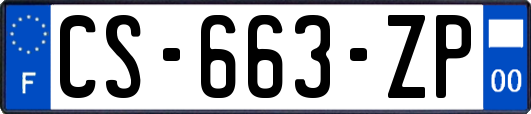 F
CS-663-ZP
00